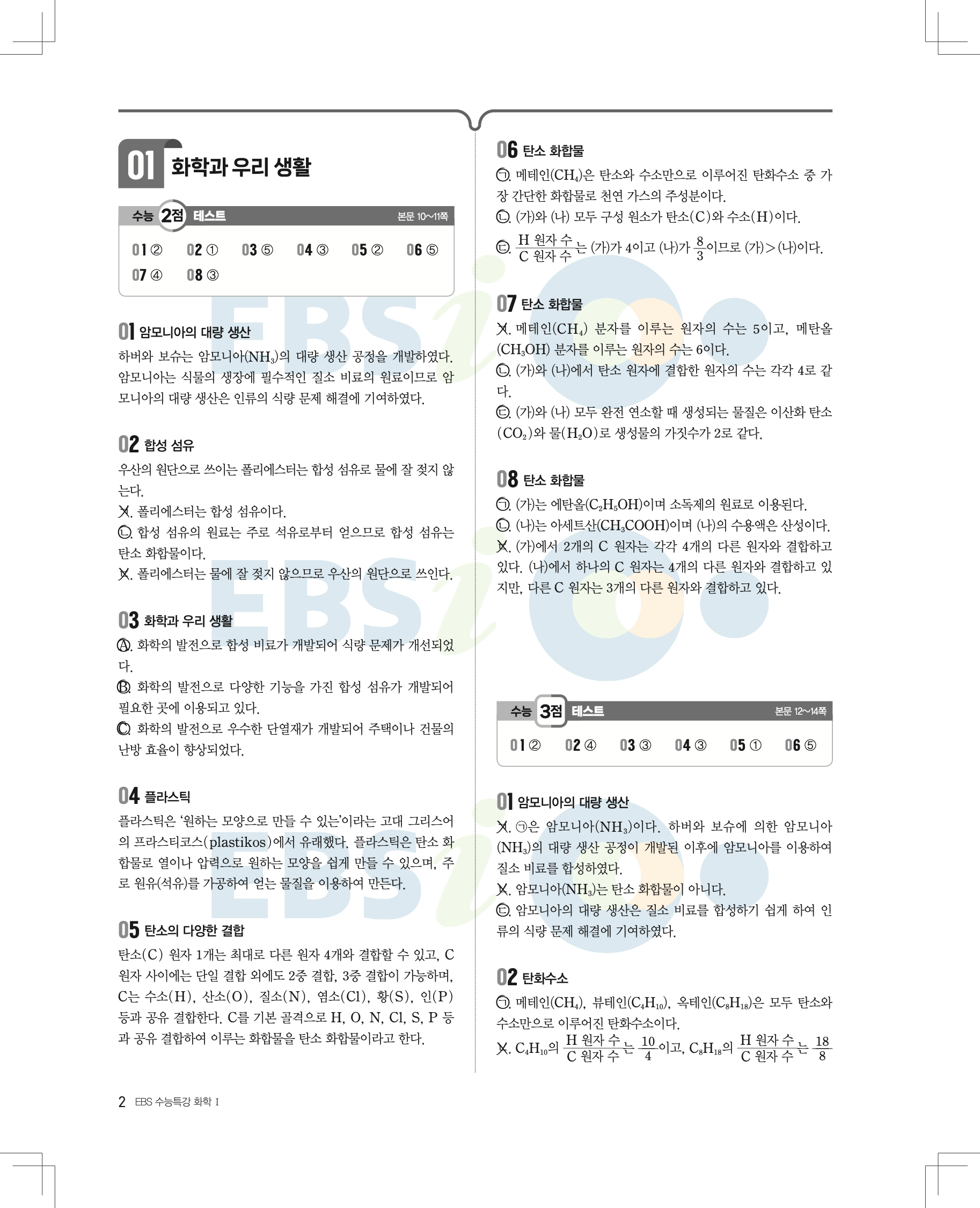 01 화학과 우리 생활

수능 2점 테스트 본문 10~11쪽

01 ② 02 ① 03 ⑤ 04 ③ 05 ② 06 ⑤
07 ④ 08 ③

01 암모니아의 대량 생산

하버와 보슈는 암모니아($NH_3$)의 대량 생산 공정을 개발하였다. 암모니아는 식물의 생장에 필수적인 질소 비료의 원료이므로 암모니아의 대량 생산은 인류의 식량 문제 해결에 기여하였다.

02 합성 섬유

우산의 원단으로 쓰이는 폴리에스터는 합성 섬유로 물에 잘 젖지 않는다.

ㄱ. 폴리에스터는 합성 섬유이다.
ㄴ. 합성 섬유의 원료는 주로 석유로부터 얻으므로 합성 섬유는 탄소 화합물이다.
ㄷ. 폴리에스터는 물에 잘 젖지 않으므로 우산의 원단으로 쓰인다.

03 화학과 우리 생활

A. 화학의 발전으로 합성 비료가 개발되어 식량 문제가 개선되었다.
B. 화학의 발전으로 다양한 기능을 가진 합성 섬유가 개발되어 필요한 곳에 이용되고 있다.
C. 화학의 발전으로 우수한 단열재가 개발되어 주택이나 건물의 난방 효율이 향상되었다.

04 플라스틱

플라스틱은 '원하는 모양으로 만들 수 있는'이라는 고대 그리스어의 프라스티코스(plastikos)에서 유래했다. 플라스틱은 탄소 화합물로 열이나 압력으로 원하는 모양을 쉽게 만들 수 있으며, 주로 원유(석유)를 가공하여 얻는 물질을 이용하여 만든다.

05 탄소의 다양한 결합

탄소(C) 원자 1개는 최대로 다른 원자 4개와 결합할 수 있고, C 원자 사이에는 단일 결합 외에도 2중 결합, 3중 결합이 가능하며, C는 수소(H), 산소(O), 질소(N), 염소(Cl), 황(S), 인(P) 등과 공유 결합한다. C를 기본 골격으로 H, O, N, Cl, S, P 등과 공유 결합하여 이루는 화합물을 탄소 화합물이라고 한다.

06 탄소 화합물

ㄱ. 메테인($CH_4$)은 탄소와 수소만으로 이루어진 탄화수소 중 가장 간단한 화합물로 천연 가스의 주성분이다.
ㄴ. (가)와 (나) 모두 구성 원소가 탄소(C)와 수소(H)이다.
ㄷ. $\frac{H 원자 수}{C 원자 수}$는 (가)가 4이고 (나)가 $\frac{8}{3}$이므로 (가)>(나)이다.

07 탄소 화합물

ㄱ. 메테인($CH_4$) 분자를 이루는 원자의 수는 5이고, 메탄올($CH_3OH$) 분자를 이루는 원자의 수는 6이다.
ㄴ. (가)와 (나)에서 탄소 원자에 결합한 원자의 수는 각각 4로 같다.
ㄷ. (가)와 (나) 모두 완전 연소할 때 생성되는 물질은 이산화 탄소($CO_2$)와 물($H_2O$)로 생성물의 가짓수가 2로 같다.

08 탄소 화합물

ㄱ. (가)는 에탄올($C_2H_5OH$)이며 소독제의 원료로 이용된다.
ㄴ. (나)는 아세트산($CH_3COOH$)이며 (나)의 수용액은 산성이다.
ㄷ. (가)에서 2개의 C 원자는 각각 4개의 다른 원자와 결합하고 있다. (나)에서 하나의 C 원자는 4개의 다른 원자와 결합하고 있지만, 다른 C 원자는 3개의 다른 원자와 결합하고 있다.

수능 3점 테스트 본문 12~14쪽

01 ② 02 ④ 03 ③ 04 ③ 05 ① 06 ⑤

01 암모니아의 대량 생산

ㄱ. ㉠은 암모니아($NH_3$)이다. 하버와 보슈에 의한 암모니아($NH_3$)의 대량 생산 공정이 개발된 이후에 암모니아를 이용하여 질소 비료를 합성하였다.
ㄴ. 암모니아($NH_3$)는 탄소 화합물이 아니다.
ㄷ. 암모니아의 대량 생산은 질소 비료를 합성하기 쉽게 하여 인류의 식량 문제 해결에 기여하였다.

02 탄화수소

ㄱ. 메테인($CH_4$), 뷰테인($C_4H_{10}$), 옥테인($C_8H_{18}$)은 모두 탄소와 수소만으로 이루어진 탄화수소이다.
ㄴ. $C_4H_{10}$의 $\frac{H 원자 수}{C 원자 수}$는 $\frac{10}{4}$이고, $C_8H_{18}$의 $\frac{H 원자 수}{C 원자 수}$는 $\frac{18}{8}$

2 EBS 수능특강 화학 I

EBSi